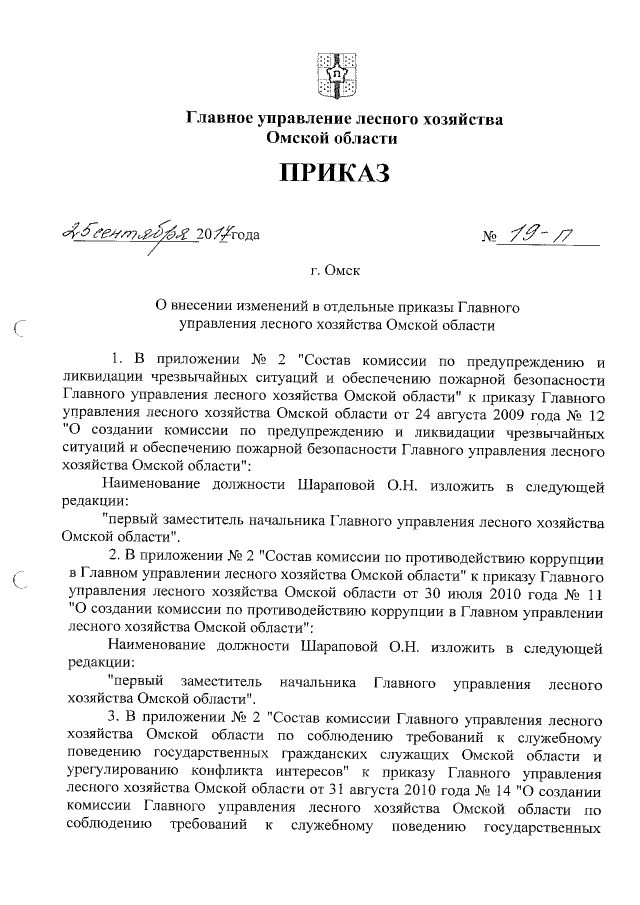 Главное управление лесного хозяйства Омской области

ПРИКАЗ

25 сентября 2017 года № 19-п

г. Омск

О внесении изменений в отдельные приказы Главного управления лесного хозяйства Омской области

1. В приложении № 2 "Состав комиссии по предупреждению и ликвидации чрезвычайных ситуаций и обеспечению пожарной безопасности Главного управления лесного хозяйства Омской области" к приказу Главного управления лесного хозяйства Омской области от 24 августа 2009 года № 12 "О создании комиссии по предупреждению и ликвидации чрезвычайных ситуаций и обеспечению пожарной безопасности Главного управления лесного хозяйства Омской области":

Наименование должности Шараповой О.Н. изложить в следующей редакции:

"первый заместитель начальника Главного управления лесного хозяйства Омской области".

2. В приложении № 2 "Состав комиссии по противодействию коррупции в Главном управлении лесного хозяйства Омской области" к приказу Главного управления лесного хозяйства Омской области от 30 июля 2010 года № 11 "О создании комиссии по противодействию коррупции в Главном управлении лесного хозяйства Омской области":

Наименование должности Шараповой О.Н. изложить в следующей редакции:

"первый заместитель начальника Главного управления лесного хозяйства Омской области".

3. В приложении № 2 "Состав комиссии Главного управления лесного хозяйства Омской области по соблюдению требований к служебному поведению государственных гражданских служащих Омской области и урегулированию конфликта интересов" к приказу Главного управления лесного хозяйства Омской области от 31 августа 2010 года № 14 "О создании комиссии Главного управления лесного хозяйства Омской области по соблюдению требований к служебному поведению государственных